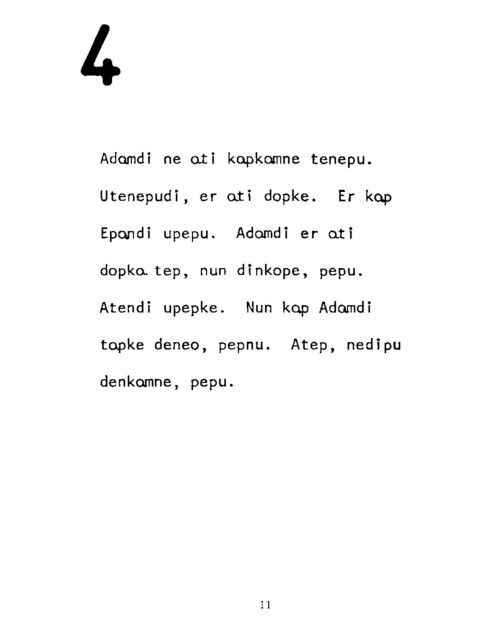 4

Adamdi ne ati kapkamne tenepu. Utenepudi, er ati dopke. Er kap Epandi upepu. Adamdi er ati dopka tep, nun dinkope, pepu. Atendi upepke. Nun kap Adamdi tapke deneo, pepnu. Atep, nedipu denkamne, pepu.

11